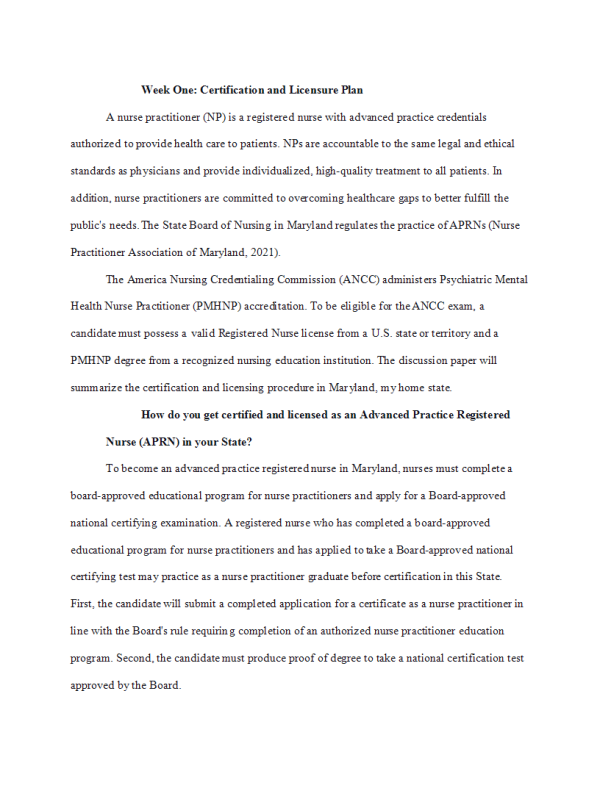 Week One: Certification and Licensure Plan

A nurse practitioner (NP) is a registered nurse with advanced practice credentials authorized to provide health care to patients. NPs are accountable to the same legal and ethical standards as physicians and provide individualized, high-quality treatment to all patients. In addition, nurse practitioners are committed to overcoming healthcare gaps to better fulfill the public's needs. The State Board of Nursing in Maryland regulates the practice of APRNs (Nurse Practitioner Association of Maryland, 2021).

The America Nursing Credentialing Commission (ANCC) administers Psychiatric Mental Health Nurse Practitioner (PMHNP) accreditation. To be eligible for the ANCC exam, a candidate must possess a valid Registered Nurse license from a U.S. state or territory and a PMHNP degree from a recognized nursing education institution. The discussion paper will summarize the certification and licensing procedure in Maryland, my home state.

How do you get certified and licensed as an Advanced Practice Registered Nurse (APRN) in your State?

To become an advanced practice registered nurse in Maryland, nurses must complete a board-approved educational program for nurse practitioners and apply for a Board-approved national certifying examination. A registered nurse who has completed a board-approved educational program for nurse practitioners and has applied to take a Board-approved national certifying test may practice as a nurse practitioner graduate before certification in this State. First, the candidate will submit a completed application for a certificate as a nurse practitioner in line with the Board's rule requiring completion of an authorized nurse practitioner education program. Second, the candidate must produce proof of degree to take a national certification test approved by the Board.